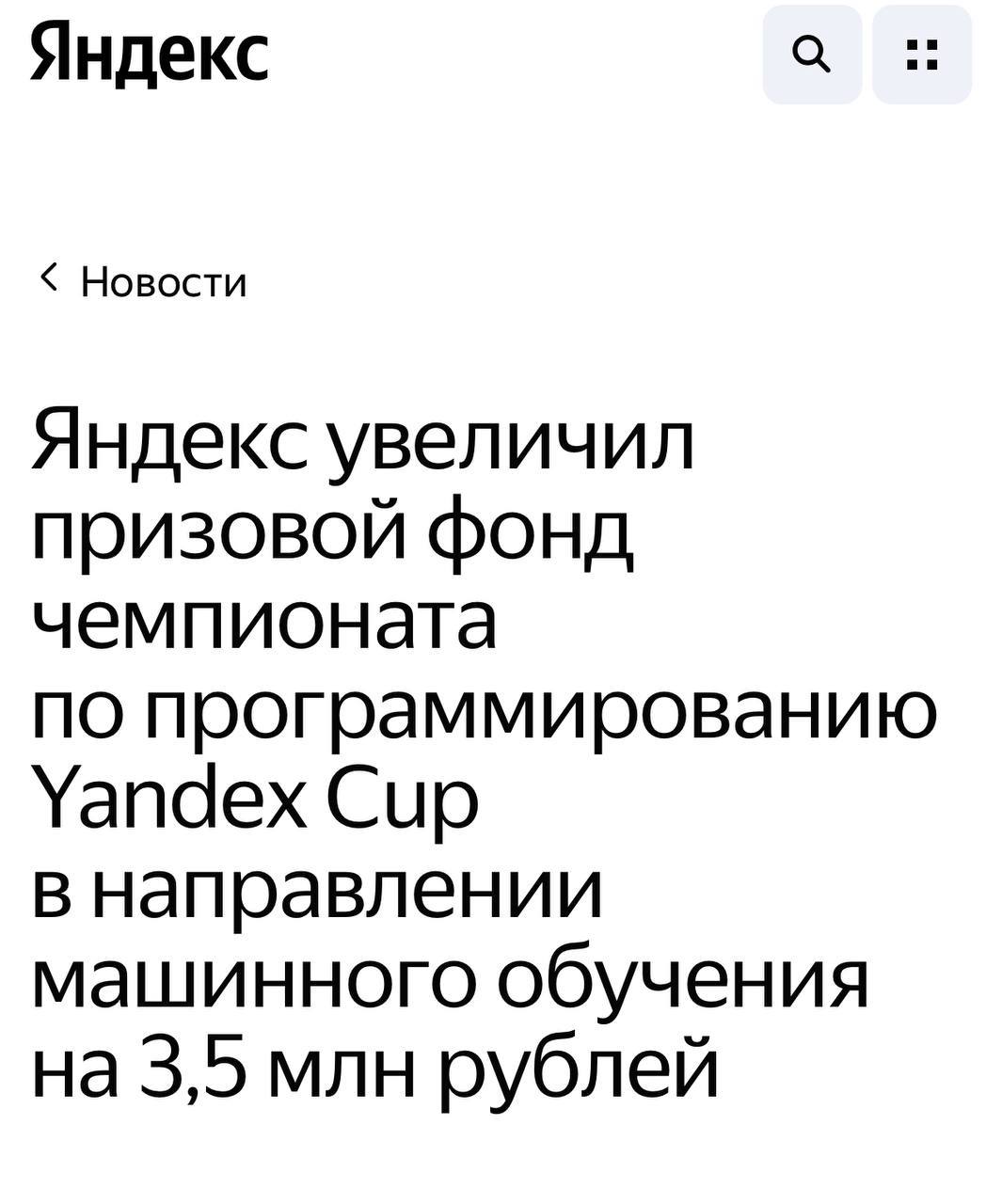 Яндекс

Новости

Яндекс увеличил призовой фонд чемпионата по программированию Yandex Cup в направлении машинного обучения на 3,5 млн рублей